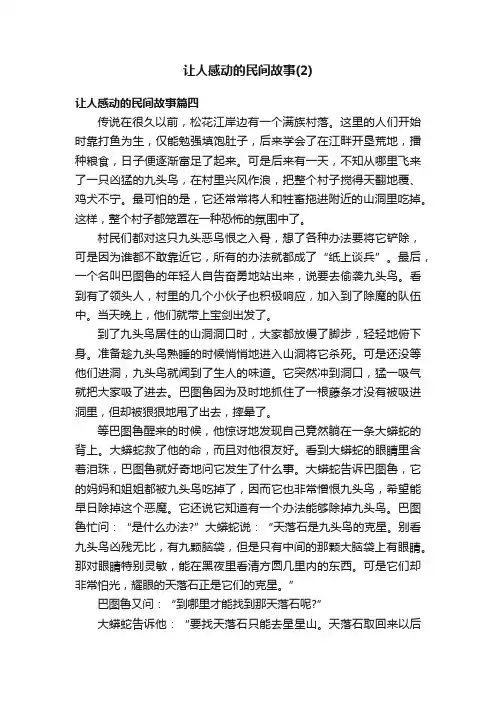 让人感动的民间故事(2)

让人感动的民间故事篇四

传说在很久以前，松花江岸边有一个满族村落。这里的人们开始时靠打鱼为生，仅能勉强填饱肚子，后来学会了在江畔开垦荒地，播种粮食，日子便逐渐富足了起来。可是后来有一天，不知从哪里飞来了一只凶猛的九头鸟，在村里兴风作浪，把整个村子搅得天翻地覆、鸡犬不宁。最可怕的是，它还常常将人和牲畜拖进附近的山洞里吃掉。这样，整个村子都笼罩在一种恐怖的氛围中了。

村民们都对这只九头恶鸟恨之入骨，想了各种办法要将它铲除，可是因为谁都不敢靠近它，所有的办法就都成了“纸上谈兵”。最后，一个名叫巴图鲁的年轻人自告奋勇地站出来，说要去偷袭九头鸟。看到有了领头人，村里的几个小伙子也积极响应，加入到了除魔的队伍中。当天晚上，他们就带上宝剑出发了。

到了九头鸟居住的山洞洞口时，大家都放慢了脚步，轻轻地俯下身。准备趁九头鸟熟睡的时候悄悄地进入山洞将它杀死。可是还没等他们进洞，九头鸟就闻到了生人的味道。它突然冲到洞口，猛一吸气就把大家吸了进去。巴图鲁因为及时地抓住了一根藤条才没有被吸进洞里，但却被狠狠地甩了出去，摔晕了。

等巴图鲁醒来的时候，他惊讶地发现自己竟然躺在一条大蟒蛇的背上。大蟒蛇救了他的命，而且对他很友好。看到大蟒蛇的眼睛里含着泪珠，巴图鲁就好奇地问它发生了什么事。大蟒蛇告诉巴图鲁，它的妈妈和姐姐都被九头鸟吃掉了，因而它也非常憎恨九头鸟，希望能早日除掉这个恶魔。它还说它知道有一个办法能够除掉九头鸟。巴图鲁忙问：“是什么办法?”大蟒蛇说：“天落石是九头鸟的克星。别看九头鸟凶残无比，有九颗脑袋，但是只有中间的那颗大脑袋上有眼睛。那对眼睛特别灵敏，能在黑夜里看清方圆几里内的东西。可是它们却非常怕光，耀眼的天落石正是它们的克星。”

巴图鲁又问：“到哪里才能找到那天落石呢?”

大蟒蛇告诉他：“要找天落石只能去星星山。天落石取回来以后